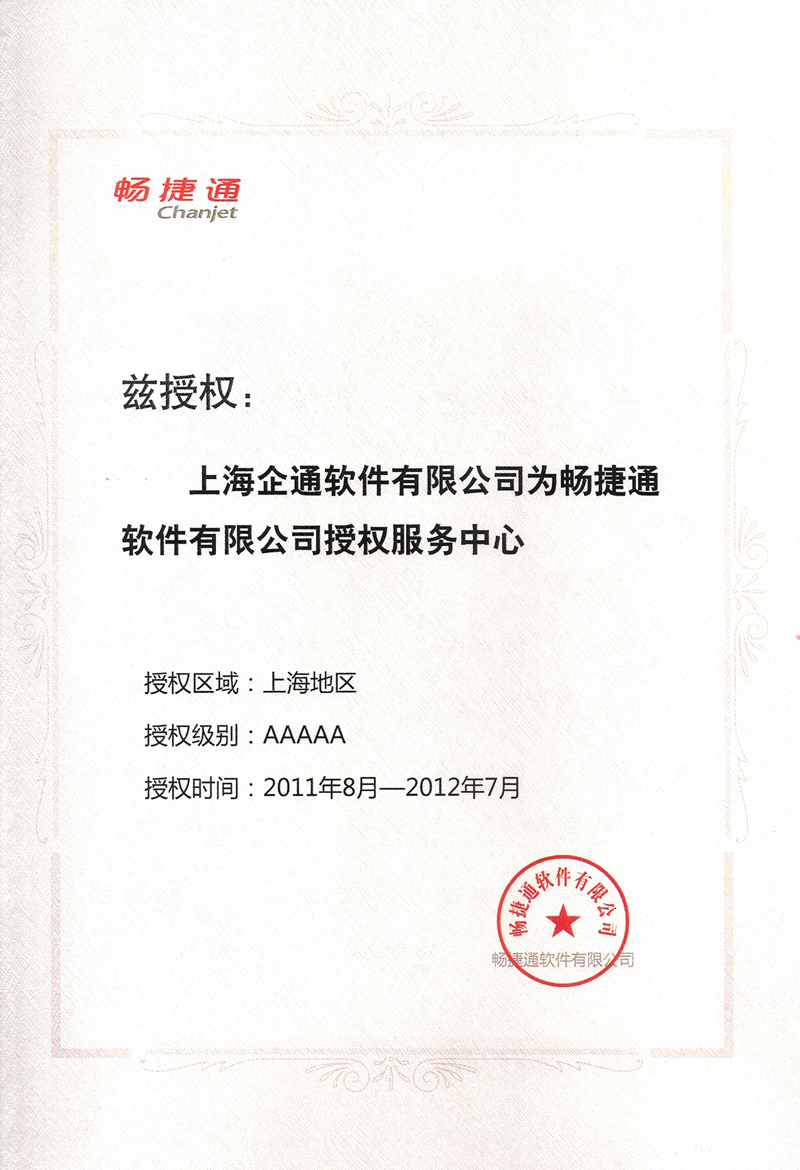 畅捷通
Chanjet

兹授权：

上海企通软件有限公司为畅捷通软件有限公司授权服务中心

授权区域：上海地区

授权级别：AAAAA

授权时间：2011年8月—2012年7月

畅捷通软件有限公司

畅捷通软件有限公司